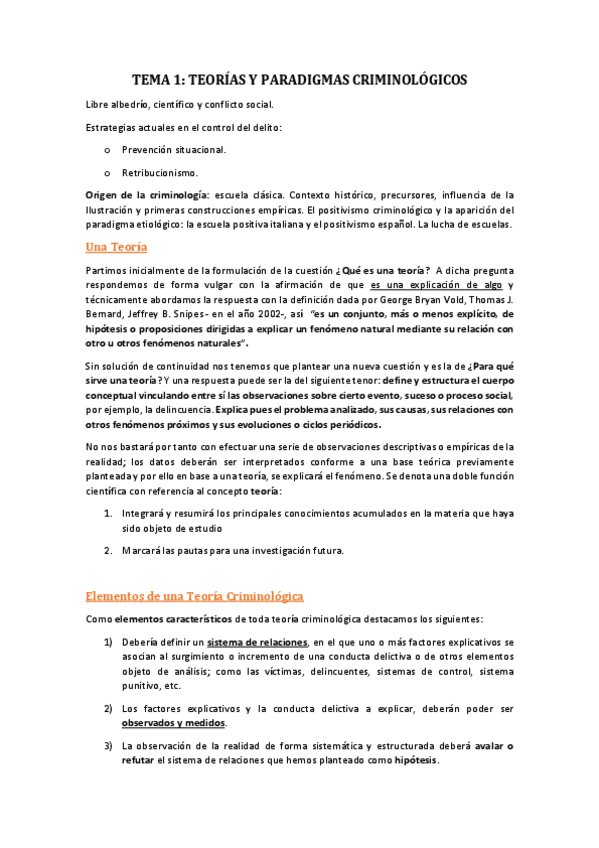 TEMA 1: TEORÍAS Y PARADIGMAS CRIMINOLÓGICOS

Libre albedrío, científico y conflicto social.

Estrategias actuales en el control del delito:

o Prevención situacional.

o Retribucionismo.

Origen de la criminología: escuela clásica. Contexto histórico, precursores, influencia de la Ilustración y primeras construcciones empíricas. El positivismo criminológico y la aparición del paradigma etiológico: la escuela positiva italiana y el positivismo español. La lucha de escuelas.

Una Teoría

Partimos inicialmente de la formulación de la cuestión ¿Qué es una teoría? A dicha pregunta respondemos de forma vulgar con la afirmación de que es una explicación de algo y técnicamente abordamos la respuesta con la definición dada por George Bryan Vold, Thomas J. Bernard, Jeffrey B. Snipes - en el año 2002-, así "es un conjunto, más o menos explícito, de hipótesis o proposiciones dirigidas a explicar un fenómeno natural mediante su relación con otro u otros fenómenos naturales".

Sin solución de continuidad nos tenemos que plantear una nueva cuestión y es la de ¿Para qué sirve una teoría? Y una respuesta puede ser la del siguiente tenor: define y estructura el cuerpo conceptual vinculando entre sí las observaciones sobre cierto evento, suceso o proceso social, por ejemplo, la delincuencia. Explica pues el problema analizado, sus causas, sus relaciones con otros fenómenos próximos y sus evoluciones o ciclos periódicos.

No nos bastará por tanto con efectuar una serie de observaciones descriptivas o empíricas de la realidad; los datos deberán ser interpretados conforme a una base teórica previamente planteada y por ello en base a una teoría, se explicará el fenómeno. Se denota una doble función científica con referencia al concepto teoría:

1. Integrará y resumirá los principales conocimientos acumulados en la materia que haya sido objeto de estudio

2. Marcará las pautas para una investigación futura.

Elementos de una Teoría Criminológica

Como elementos característicos de toda teoría criminológica destacamos los siguientes:

1) Debería definir un sistema de relaciones, en el que uno o más factores explicativos se asocian al surgimiento o incremento de una conducta delictiva o de otros elementos objeto de análisis; como las víctimas, delincuentes, sistemas de control, sistema punitivo, etc.

2) Los factores explicativos y la conducta delictiva a explicar, deberán poder ser observados y medidos.

3) La observación de la realidad de forma sistemática y estructurada deberá avalar o refutar el sistema de relaciones que hemos planteado como hipótesis.